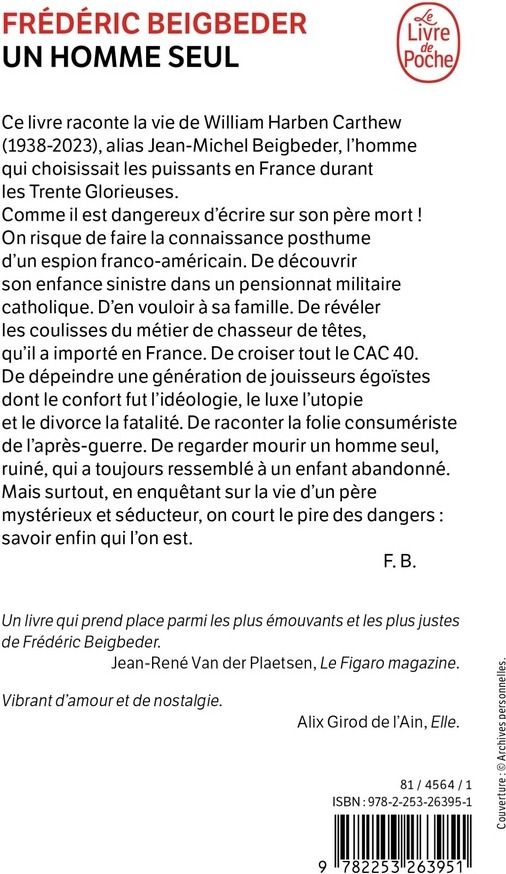 FRÉDÉRIC BEIGBEDER
UN HOMME SEUL

Le Livre de Poche

Ce livre raconte la vie de William Harben Carthew (1938-2023), alias Jean-Michel Beigbeder, l'homme qui choisissait les puissants en France durant les Trente Glorieuses.
Comme il est dangereux d'écrire sur son père mort ! On risque de faire la connaissance posthume d'un espion franco-américain. De découvrir son enfance sinistre dans un pensionnat militaire catholique. D'en vouloir à sa famille. De révéler les coulisses du métier de chasseur de têtes, qu'il a importé en France. De croiser tout le CAC 40. De dépeindre une génération de jouisseurs égoïstes dont le confort fut l'idéologie, le luxe l'utopie et le divorce la fatalité. De raconter la folie consumériste de l'après-guerre. De regarder mourir un homme seul, ruiné, qui a toujours ressemblé à un enfant abandonné. Mais surtout, en enquêtant sur la vie d'un père mystérieux et séducteur, on court le pire des dangers : savoir enfin qui l'on est.
F. B.

Un livre qui prend place parmi les plus émouvants et les plus justes de Frédéric Beigbeder.
Jean-René Van der Plaetsen, Le Figaro magazine.

Vibrant d'amour et de nostalgie.
Alix Girod de l'Ain, Elle.

Couverture : © Archives personnelles.

81 / 4564 / 1
ISBN : 978-2-253-26395-1

9 782253 263951